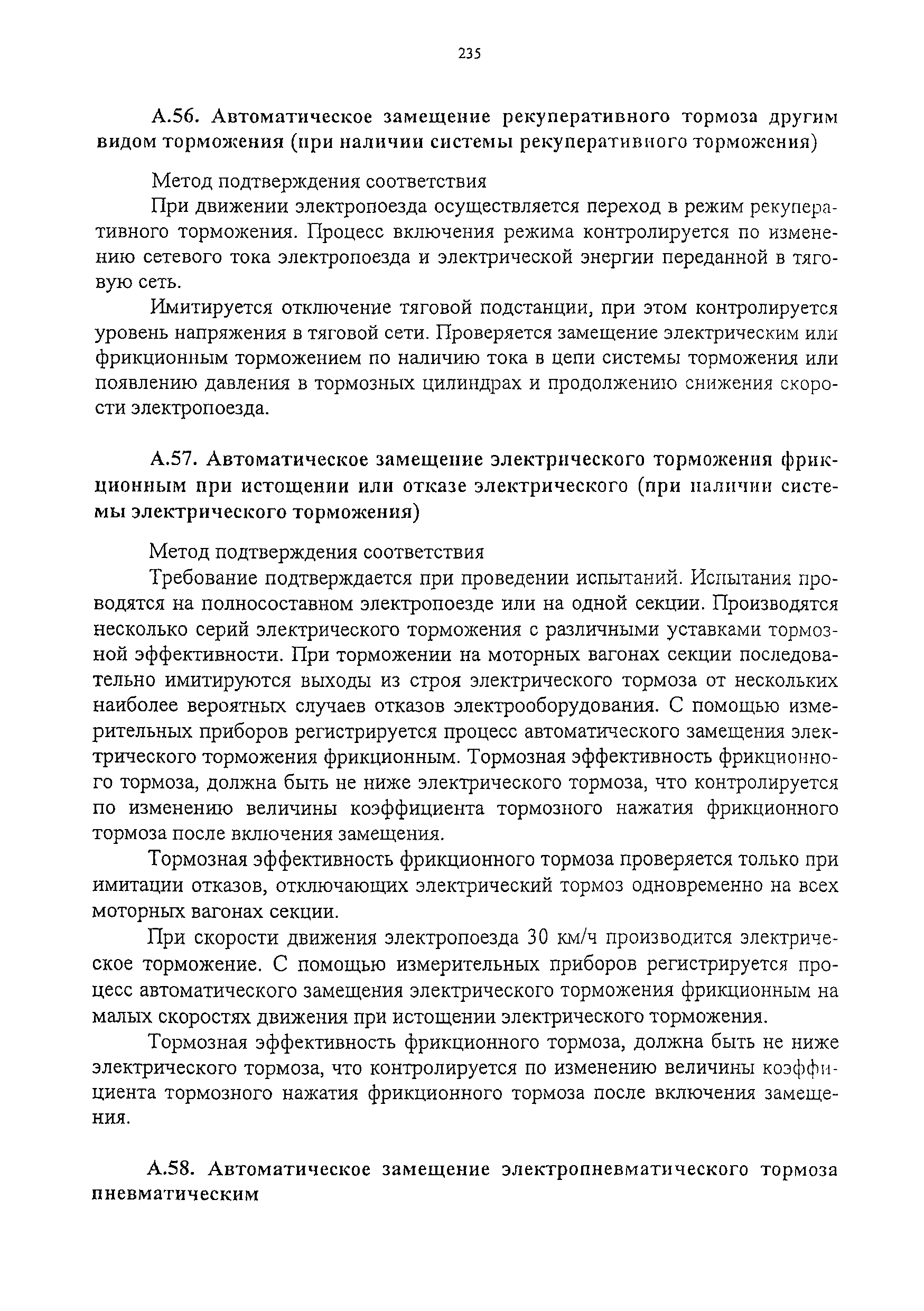 235

А.56. Автоматическое замещение рекуперативного тормоза другим видом торможения (при наличии системы рекуперативного торможения)

Метод подтверждения соответствия

При движении электропоезда осуществляется переход в режим рекуперативного торможения. Процесс включения режима контролируется по изменению сетевого тока электропоезда и электрической энергии переданной в тяговую сеть.

Имитируется отключение тяговой подстанции, при этом контролируется уровень напряжения в тяговой сети. Проверяется замещение электрическим или фрикционным торможением по наличию тока в цепи системы торможения или появлению давления в тормозных цилиндрах и продолжению снижения скорости электропоезда.

А.57. Автоматическое замещение электрического торможения фрикционным при истощении или отказе электрического (при наличии системы электрического торможения)

Метод подтверждения соответствия

Требование подтверждается при проведении испытаний. Испытания проводятся на полносоставном электропоезде или на одной секции. Производятся несколько серий электрического торможения с различными уставками тормозной эффективности. При торможении на моторных вагонах секции последовательно имитируются выходы из строя электрического тормоза от нескольких наиболее вероятных случаев отказов электрооборудования. С помощью измерительных приборов регистрируется процесс автоматического замещения электрического торможения фрикционным. Тормозная эффективность фрикционного тормоза, должна быть не ниже электрического тормоза, что контролируется по изменению величины коэффициента тормозного нажатия фрикционного тормоза после включения замещения.

Тормозная эффективность фрикционного тормоза проверяется только при имитации отказов, отключающих электрический тормоз одновременно на всех моторных вагонах секции.

При скорости движения электропоезда 30 км/ч производится электрическое торможение. С помощью измерительных приборов регистрируется процесс автоматического замещения электрического торможения фрикционным на малых скоростях движения при истощении электрического торможения.

Тормозная эффективность фрикционного тормоза, должна быть не ниже электрического тормоза, что контролируется по изменению величины коэффициента тормозного нажатия фрикционного тормоза после включения замещения.

А.58. Автоматическое замещение электропневматического тормоза пневматическим